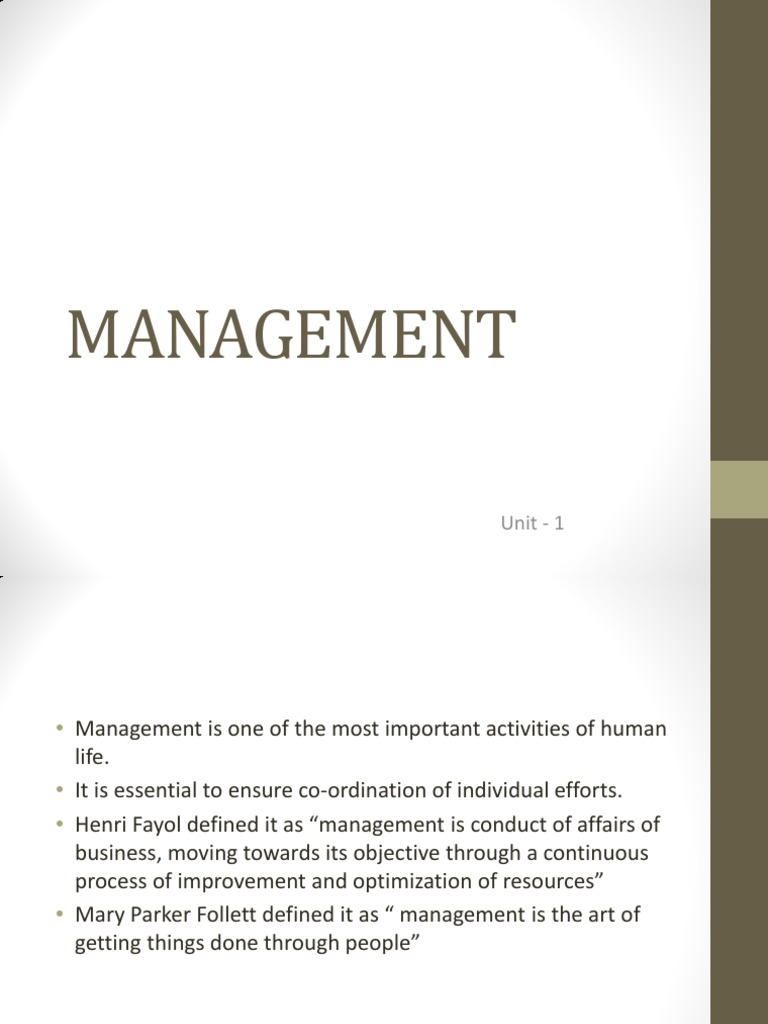 MANAGEMENT

Unit - 1

• Management is one of the most important activities of human life.
• It is essential to ensure co-ordination of individual efforts.
• Henri Fayol defined it as “management is conduct of affairs of business, moving towards its objective through a continuous process of improvement and optimization of resources”
• Mary Parker Follett defined it as “ management is the art of getting things done through people”